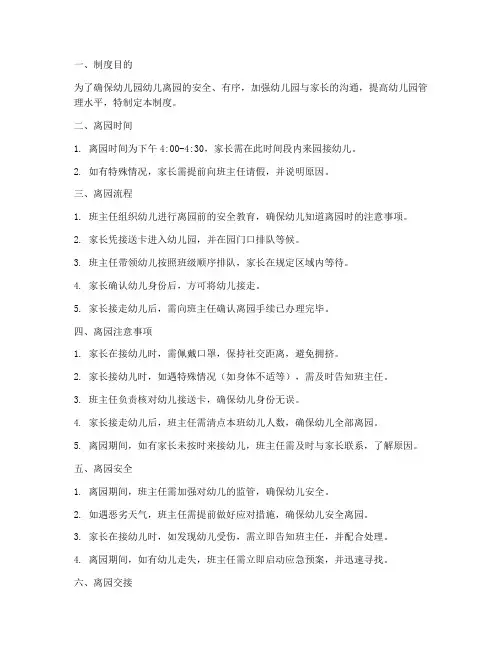 一、制度目的

为了确保幼儿园幼儿离园的安全、有序，加强幼儿园与家长的沟通，提高幼儿园管理水平，特制定本制度。

二、离园时间

1. 离园时间为下午 4:00-4:30，家长需在此时间段内来园接幼儿。

2. 如有特殊情况，家长需提前向班主任请假，并说明原因。

三、离园流程

1. 班主任组织幼儿进行离园前的安全教育，确保幼儿知道离园时的注意事项。

2. 家长凭接送卡进入幼儿园，并在园门口排队等候。

3. 班主任带领幼儿按照班级顺序排队，家长在规定区域内等待。

4. 家长确认幼儿身份后，方可将幼儿接走。

5. 家长接走幼儿后，需向班主任确认离园手续已办理完毕。

四、离园注意事项

1. 家长在接幼儿时，需佩戴口罩，保持社交距离，避免拥挤。

2. 家长接幼儿时，如遇特殊情况（如身体不适等），需及时告知班主任。

3. 班主任负责核对幼儿接送卡，确保幼儿身份无误。

4. 家长接走幼儿后，班主任需清点本班幼儿人数，确保幼儿全部离园。

5. 离园期间，如有家长未按时来接幼儿，班主任需及时与家长联系，了解原因。

五、离园安全

1. 离园期间，班主任需加强对幼儿的监管，确保幼儿安全。

2. 如遇恶劣天气，班主任需提前做好应对措施，确保幼儿安全离园。

3. 家长在接幼儿时，如发现幼儿受伤，需立即告知班主任，并配合处理。

4. 离园期间，如有幼儿走失，班主任需立即启动应急预案，并迅速寻找。

六、离园交接